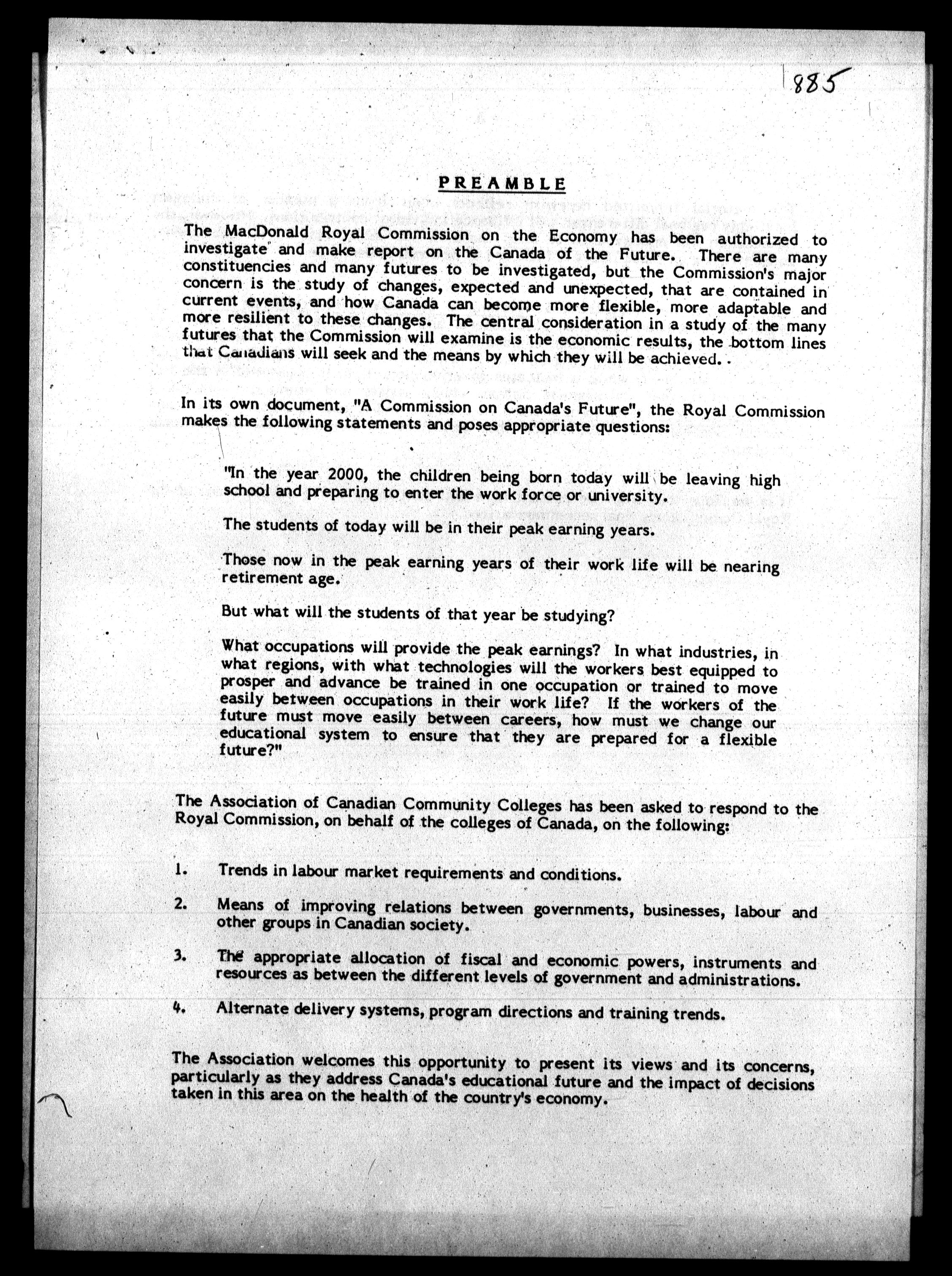 885

PREAMBLE

The MacDonald Royal Commission on the Economy has been authorized to investigate and make report on the Canada of the Future. There are many constituencies and many futures to be investigated, but the Commission's major concern is the study of changes, expected and unexpected, that are contained in current events, and how Canada can become more flexible, more adaptable and more resilient to these changes. The central consideration in a study of the many futures that the Commission will examine is the economic results, the bottom lines that Canadians will seek and the means by which they will be achieved.

In its own document, "A Commission on Canada's Future", the Royal Commission makes the following statements and poses appropriate questions:

"In the year 2000, the children being born today will be leaving high school and preparing to enter the work force or university.

The students of today will be in their peak earning years.

Those now in the peak earning years of their work life will be nearing retirement age.

But what will the students of that year be studying?

What occupations will provide the peak earnings? In what industries, in what regions, with what technologies will the workers best equipped to prosper and advance be trained in one occupation or trained to move easily between occupations in their work life? If the workers of the future must move easily between careers, how must we change our educational system to ensure that they are prepared for a flexible future?"

The Association of Canadian Community Colleges has been asked to respond to the Royal Commission, on behalf of the colleges of Canada, on the following:

1. Trends in labour market requirements and conditions.

2. Means of improving relations between governments, businesses, labour and other groups in Canadian society.

3. The appropriate allocation of fiscal and economic powers, instruments and resources as between the different levels of government and administrations.

4. Alternate delivery systems, program directions and training trends.

The Association welcomes this opportunity to present its views and its concerns, particularly as they address Canada's educational future and the impact of decisions taken in this area on the health of the country's economy.